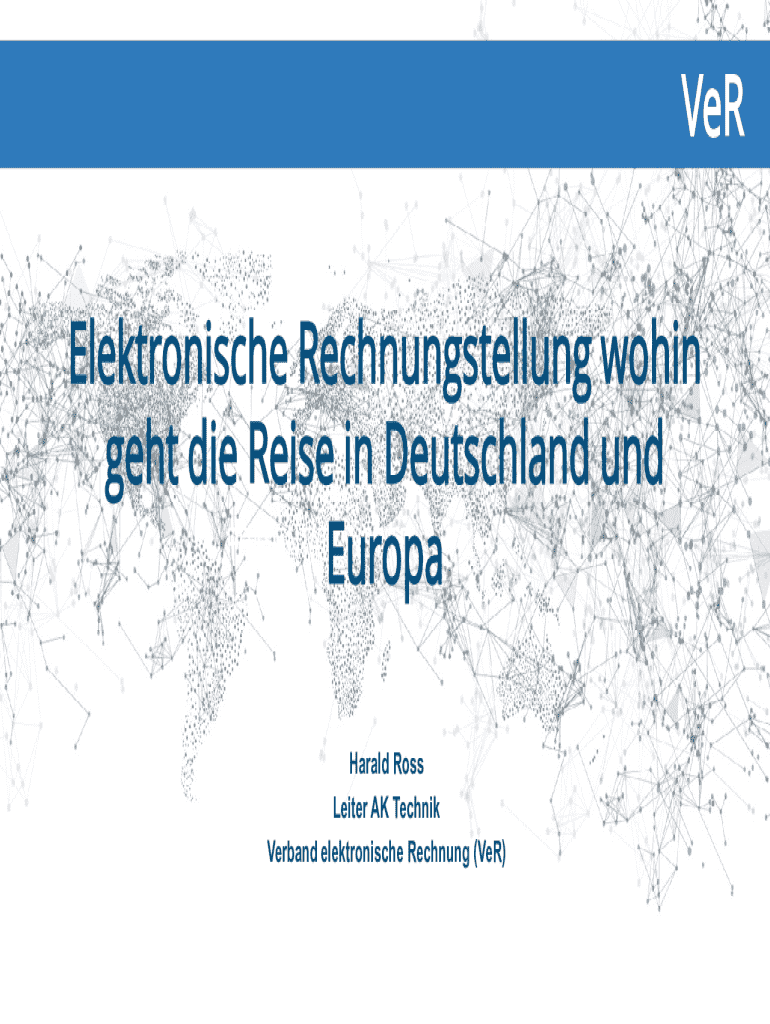 VeR

Elektronische Rechnungstellung wohin geht die Reise in Deutschland und Europa

Harald Ross

Leiter AK Technik

Verband elektronische Rechnung (VeR)